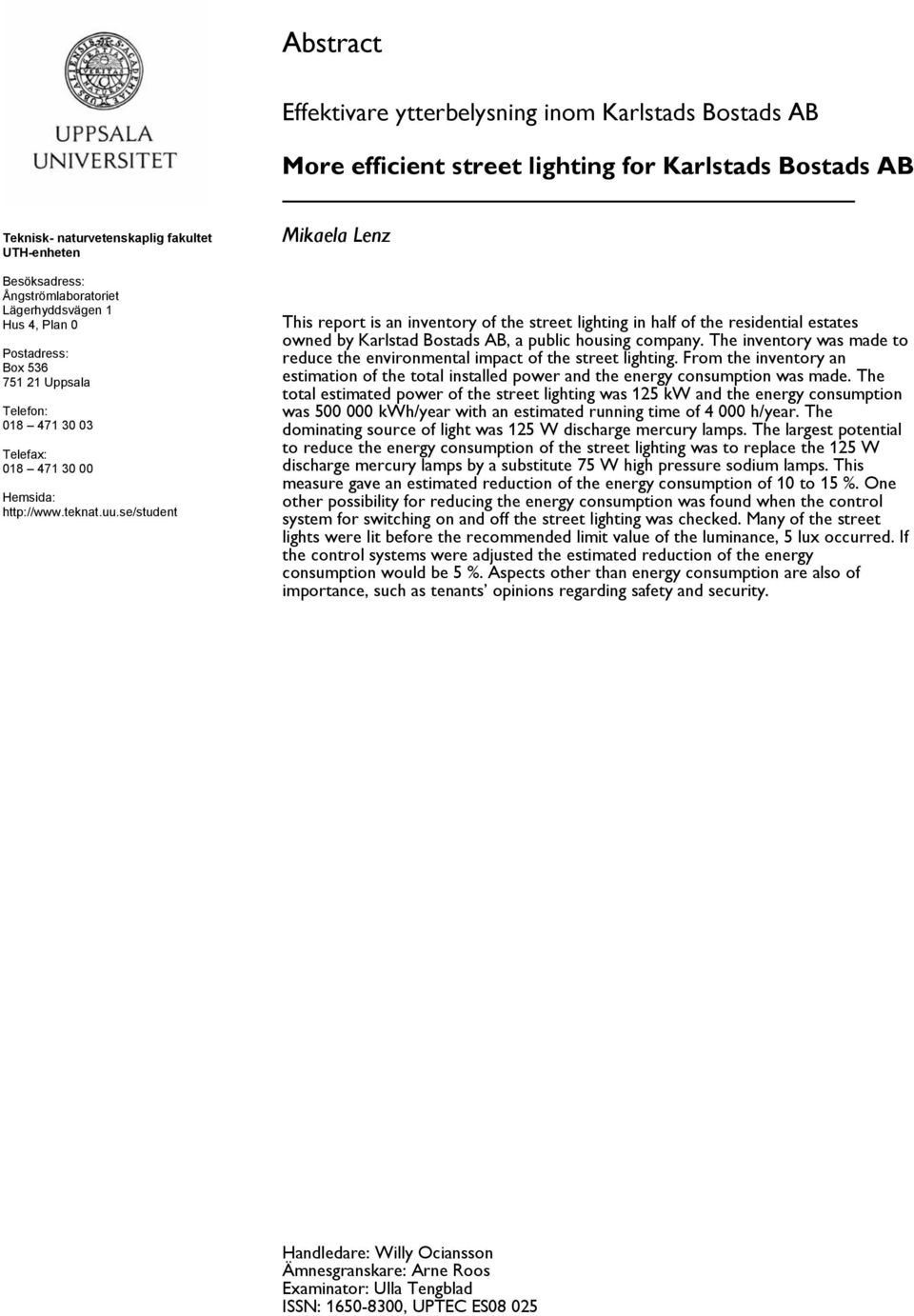 UPPSALA UNIVERSITET

Teknisk- naturvetenskaplig fakultet
UTH-enheten

Besöksadress:
Ångströmlaboratoriet
Lägerhyddsvägen 1
Hus 4, Plan 0

Postadress:
Box 536
751 21 Uppsala

Telefon:
018 – 471 30 03

Telefax:
018 – 471 30 00

Hemsida:
http://www.teknat.uu.se/student

Abstract

Effektivare ytterbelysning inom Karlstads Bostads AB

More efficient street lighting for Karlstads Bostads AB

Mikaela Lenz

This report is an inventory of the street lighting in half of the residential estates owned by Karlstad Bostads AB, a public housing company. The inventory was made to reduce the environmental impact of the street lighting. From the inventory an estimation of the total installed power and the energy consumption was made. The total estimated power of the street lighting was 125 kW and the energy consumption was 500 000 kWh/year with an estimated running time of 4 000 h/year. The dominating source of light was 125 W discharge mercury lamps. The largest potential to reduce the energy consumption of the street lighting was to replace the 125 W discharge mercury lamps by a substitute 75 W high pressure sodium lamps. This measure gave an estimated reduction of the energy consumption of 10 to 15 %. One other possibility for reducing the energy consumption was found when the control system for switching on and off the street lighting was checked. Many of the street lights were lit before the recommended limit value of the luminance, 5 lux occurred. If the control systems were adjusted the estimated reduction of the energy consumption would be 5 %. Aspects other than energy consumption are also of importance, such as tenants' opinions regarding safety and security.

Handledare: Willy Ociansson
Ämnesgranskare: Arne Roos
Examinator: Ulla Tengblad
ISSN: 1650-8300, UPTEC ES08 025